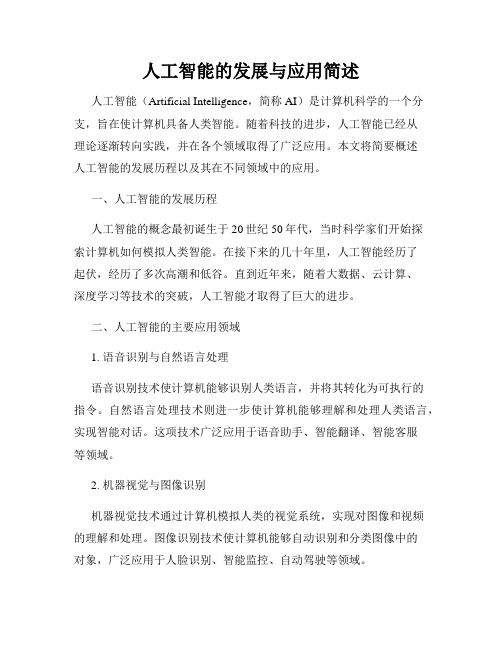 人工智能的发展与应用简述

人工智能（Artificial Intelligence，简称 AI）是计算机科学的一个分支，旨在使计算机具备人类智能。随着科技的进步，人工智能已经从理论逐渐转向实践，并在各个领域取得了广泛应用。本文将简要概述人工智能的发展历程以及其在不同领域中的应用。

一、人工智能的发展历程

人工智能的概念最初诞生于 20 世纪 50 年代，当时科学家们开始探索计算机如何模拟人类智能。在接下来的几十年里，人工智能经历了起伏，经历了多次高潮和低谷。直到近年来，随着大数据、云计算、深度学习等技术的突破，人工智能才取得了巨大的进步。

二、人工智能的主要应用领域

1. 语音识别与自然语言处理

语音识别技术使计算机能够识别人类语言，并将其转化为可执行的指令。自然语言处理技术则进一步使计算机能够理解和处理人类语言，实现智能对话。这项技术广泛应用于语音助手、智能翻译、智能客服等领域。

2. 机器视觉与图像识别

机器视觉技术通过计算机模拟人类的视觉系统，实现对图像和视频的理解和处理。图像识别技术使计算机能够自动识别和分类图像中的对象，广泛应用于人脸识别、智能监控、自动驾驶等领域。